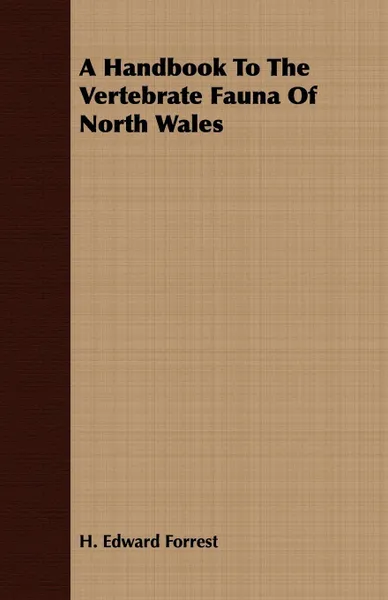 A Handbook To The Vertebrate Fauna Of North Wales

H. Edward Forrest